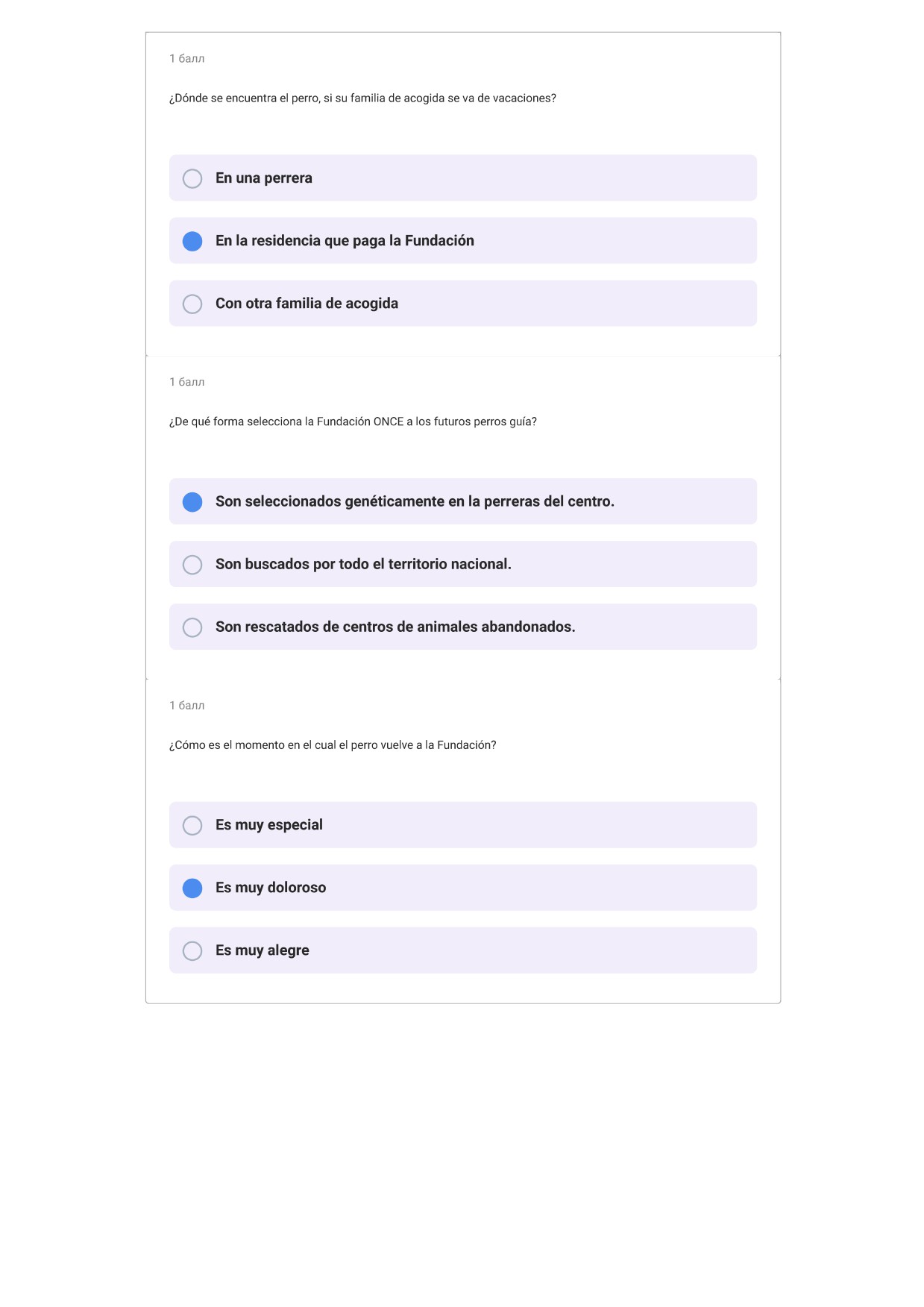 1 балл

¿Dónde se encuentra el perro, si su familia de acogida se va de vacaciones?

En una perrera

En la residencia que paga la Fundación

Con otra familia de acogida

1 балл

¿De qué forma selecciona la Fundación ONCE a los futuros perros guía?

Son seleccionados genéticamente en la perreras del centro.

Son buscados por todo el territorio nacional.

Son rescatados de centros de animales abandonados.

1 балл

¿Cómo es el momento en el cual el perro vuelve a la Fundación?

Es muy especial

Es muy doloroso

Es muy alegre